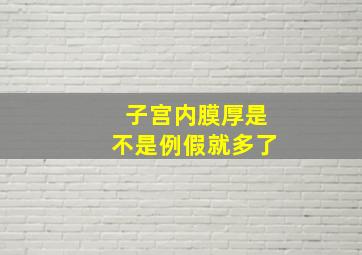 子宫内膜厚是
不是例假就多了